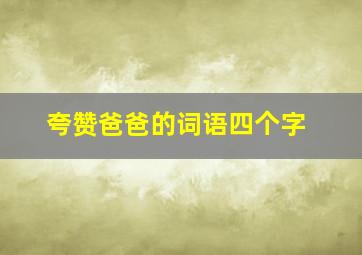 夸赞爸爸的词语四个字